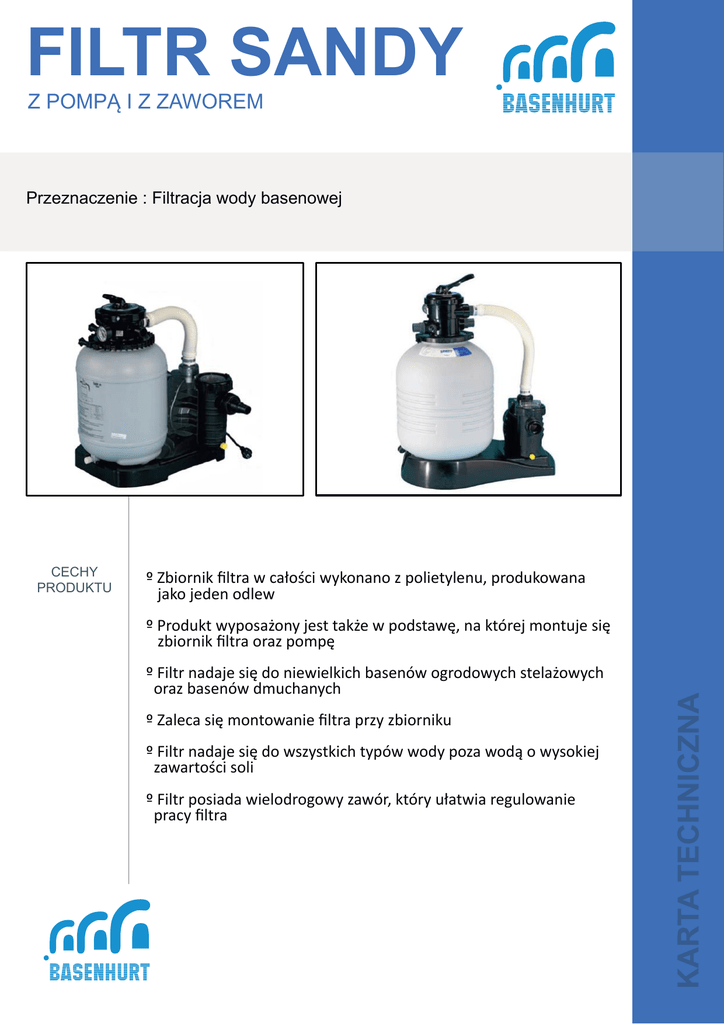 FILTR SANDY
Z POMPĄ I Z ZAWOREM

BASENHURT

Przeznaczenie : Filtracja wody basenowej

CECHY PRODUKTU

º Zbiornik filtra w całości wykonano z polietylenu, produkowana jako jeden odlew

º Produkt wyposażony jest także w podstawę, na której montuje się zbiornik filtra oraz pompę

º Filtr nadaje się do niewielkich basenów ogrodowych stelażowych oraz basenów dmuchanych

º Zaleca się montowanie filtra przy zbiorniku

º Filtr nadaje się do wszystkich typów wody poza wodą o wysokiej zawartości soli

º Filtr posiada wielodrogowy zawór, który ułatwia regulowanie pracy filtra

BASENHURT

KARTA TECHNICZNA